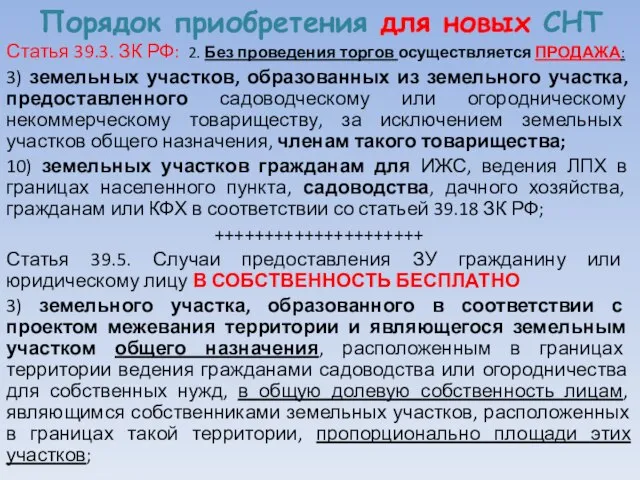 Порядок приобретения для новых СНТ

Статья 39.3. ЗК РФ: 2. Без проведения торгов осуществляется ПРОДАЖА:

3) земельных участков, образованных из земельного участка, предоставленного садоводческому или огородническому некоммерческому товариществу, за исключением земельных участков общего назначения, членам такого товарищества;

10) земельных участков гражданам для ИЖС, ведения ЛПХ в границах населенного пункта, садоводства, дачного хозяйства, гражданам или КФХ в соответствии со статьей 39.18 ЗК РФ;

+++++++++++++++++++++

Статья 39.5. Случаи предоставления ЗУ гражданину или юридическому лицу В СОБСТВЕННОСТЬ БЕСПЛАТНО

3) земельного участка, образованного в соответствии с проектом межевания территории и являющегося земельным участком общего назначения, расположенным в границах территории ведения гражданами садоводства или огородничества для собственных нужд, в общую долевую собственность лицам, являющимся собственниками земельных участков, расположенных в границах такой территории, пропорционально площади этих участков;